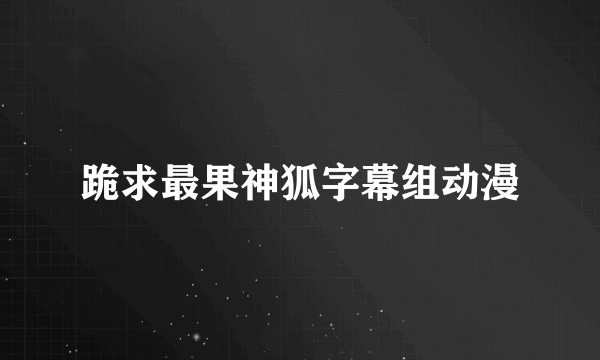 跪求最果神狐字幕组动漫